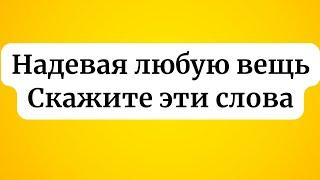 Надевая любую вещь
Скажите эти слова